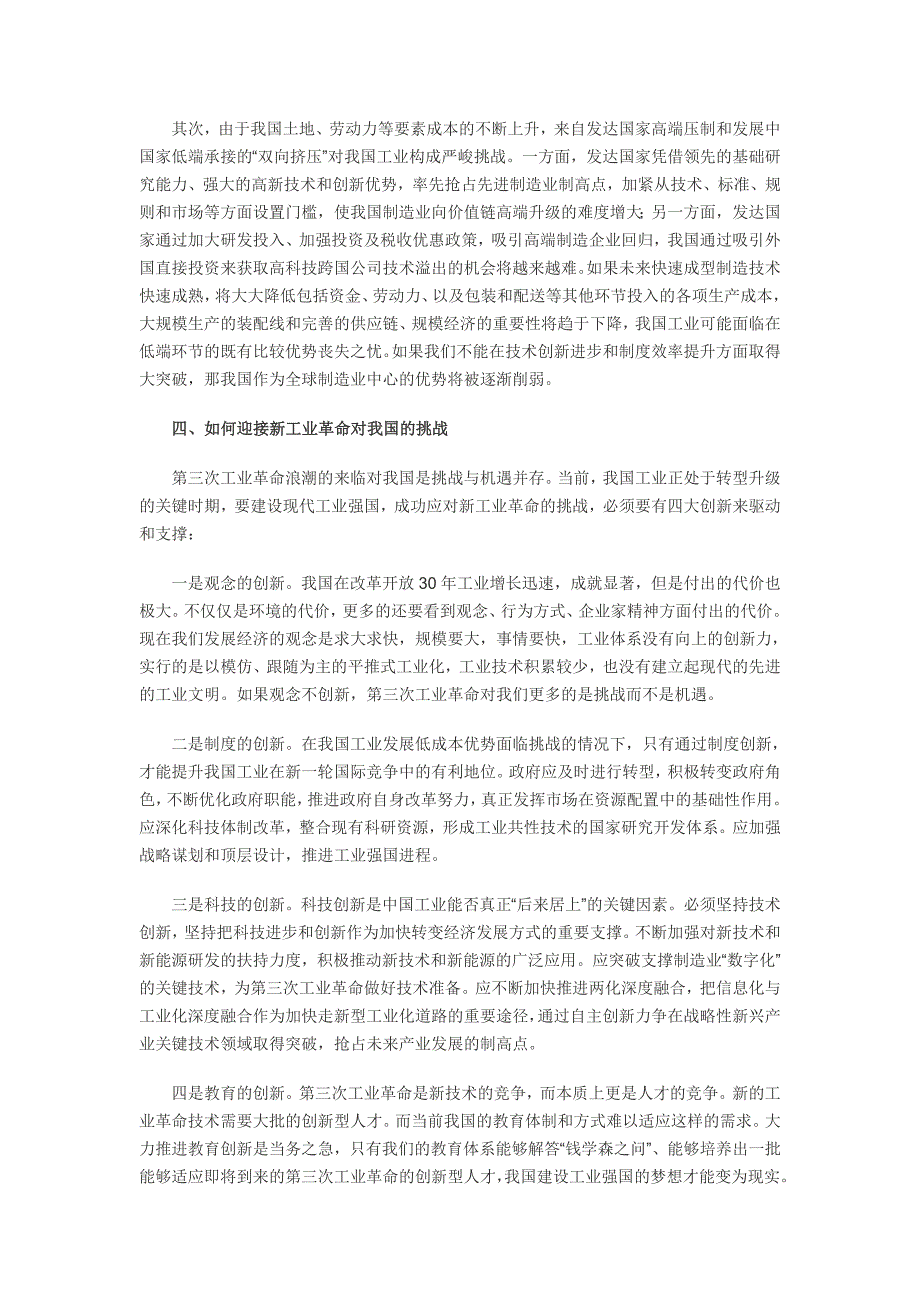 其次，由于我国土地、劳动力等要素成本的不断上升，来自发达国家高端压制和发展中国家低端承接的“双向挤压”对我国工业构成严峻挑战。一方面，发达国家凭借领先的基础研究能力、强大的高新技术和创新优势，率先抢占先进制造业制高点，加紧从技术、标准、规则和市场等方面设置门槛，使我国制造业向价值链高端升级的难度增大；另一方面，发达国家通过加大研发投入、加强投资及税收优惠政策，吸引高端制造企业回归，我国通过吸引外国直接投资来获取高科技跨国公司技术溢出的机会将越来越难。如果未来快速成型制造技术快速成熟，将大大降低包括资金、劳动力、以及包装和配送等其他环节投入的各项生产成本，大规模生产的装配线和完善的供应链、规模经济的重要性将趋于下降，我国工业可能面临在低端环节的既有比较优势丧失之忧。如果我们不能在技术创新进步和制度效率提升方面取得大突破，那我国作为全球制造业中心的优势将被逐渐削弱。

四、如何迎接新工业革命对我国的挑战

第三次工业革命浪潮的来临对我国是挑战与机遇并存。当前，我国工业正处于转型升级的关键时期，要建设现代工业强国，成功应对新工业革命的挑战，必须要有四大创新来驱动和支撑：

一是观念的创新。我国在改革开放30年工业增长迅速，成就显著，但是付出的代价也极大。不仅仅是环境的代价，更多的还要看到观念、行为方式、企业家精神方面付出的代价。现在我们发展经济的观念是求大求快，规模要大，事情要快，工业体系没有向上的创新力，实行的是以模仿、跟随为主的平推式工业化，工业技术积累较少，也没有建立起现代的先进的工业文明。如果观念不创新，第三次工业革命对我们更多的是挑战而不是机遇。

二是制度的创新。在我国工业发展低成本优势面临挑战的情况下，只有通过制度创新，才能提升我国工业在新一轮国际竞争中的有利地位。政府应及时进行转型，积极转变政府角色，不断优化政府职能，推进政府自身改革努力，真正发挥市场在资源配置中的基础性作用。应深化科技体制改革，整合现有科研资源，形成工业共性技术的国家研究开发体系。应加强战略谋划和顶层设计，推进工业强国进程。

三是科技的创新。科技创新是中国工业能否真正“后来居上”的关键因素。必须坚持技术创新，坚持把科技进步和创新作为加快转变经济发展方式的重要支撑。不断加强对新技术和新能源研发的扶持力度，积极推动新技术和新能源的广泛应用。应突破支撑制造业“数字化”的关键技术，为第三次工业革命做好技术准备。应不断加快推进两化深度融合，把信息化与工业化深度融合作为加快走新型工业化道路的重要途径，通过自主创新力争在战略性新兴产业关键技术领域取得突破，抢占未来产业发展的制高点。

四是教育的创新。第三次工业革命是新技术的竞争，而本质上更是人才的竞争。新的工业革命技术需要大批的创新型人才。而当前我国的教育体制和方式难以适应这样的需求。大力推进教育创新是当务之急，只有我们的教育体系能够解答“钱学森之问”、能够培养出一批能够适应即将到来的第三次工业革命的创新型人才，我国建设工业强国的梦想才能变为现实。